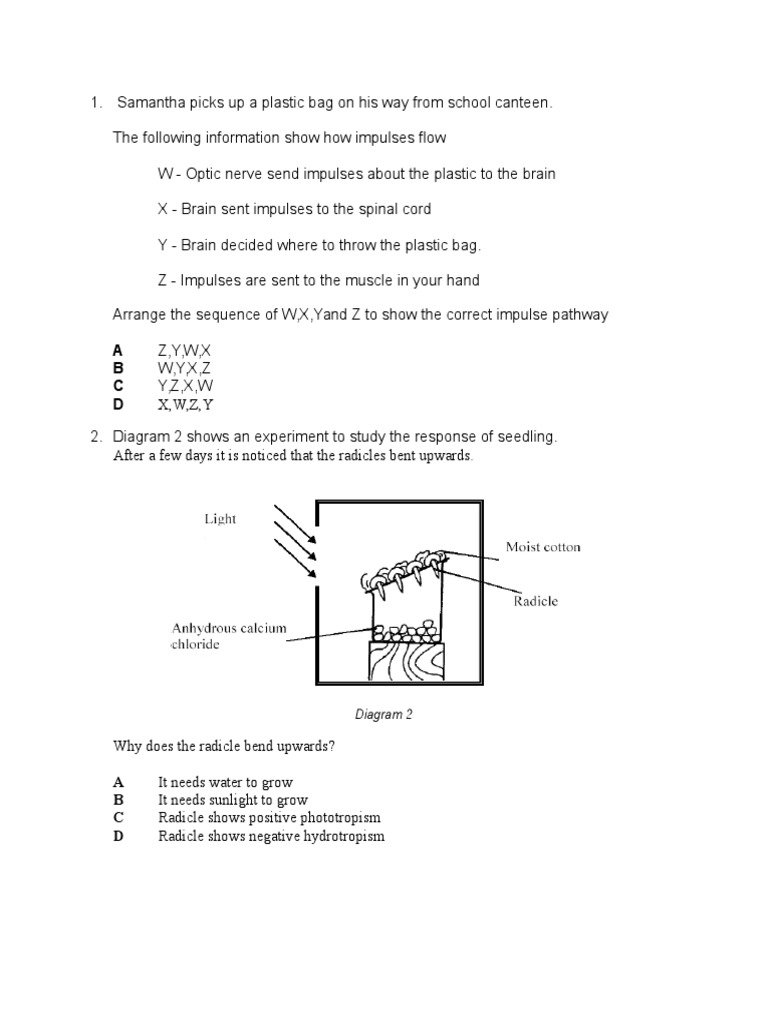 1. Samantha picks up a plastic bag on his way from school canteen.

The following information show how impulses flow

W - Optic nerve send impulses about the plastic to the brain

X - Brain sent impulses to the spinal cord

Y - Brain decided where to throw the plastic bag.

Z - Impulses are sent to the muscle in your hand

Arrange the sequence of W,X,Yand Z to show the correct impulse pathway

A Z,Y,W,X
B W,Y,X,Z
C Y,Z,X,W
D X,W,Z,Y

2. Diagram 2 shows an experiment to study the response of seedling.
After a few days it is noticed that the radicles bent upwards.

Light

Moist cotton

Radicle

Anhydrous calcium chloride

Diagram 2

Why does the radicle bend upwards?

A It needs water to grow
B It needs sunlight to grow
C Radicle shows positive phototropism
D Radicle shows negative hydrotropism